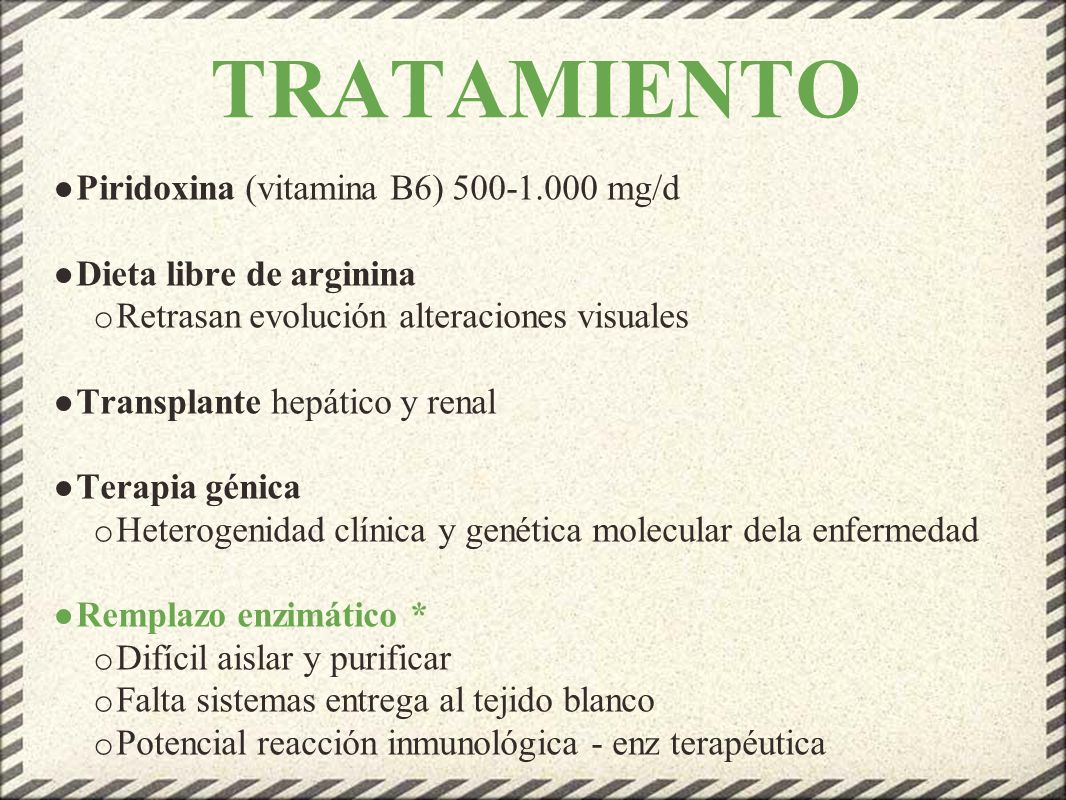 TRATAMIENTO

● Piridoxina (vitamina B6) 500-1.000 mg/d

● Dieta libre de arginina
o Retrasan evolución alteraciones visuales

● Transplante hepático y renal

● Terapia génica
o Heterogenidad clínica y genética molecular dela enfermedad

● Remplazo enzimático *
o Difícil aislar y purificar
o Falta sistemas entrega al tejido blanco
o Potencial reacción inmunológica - enz terapéutica